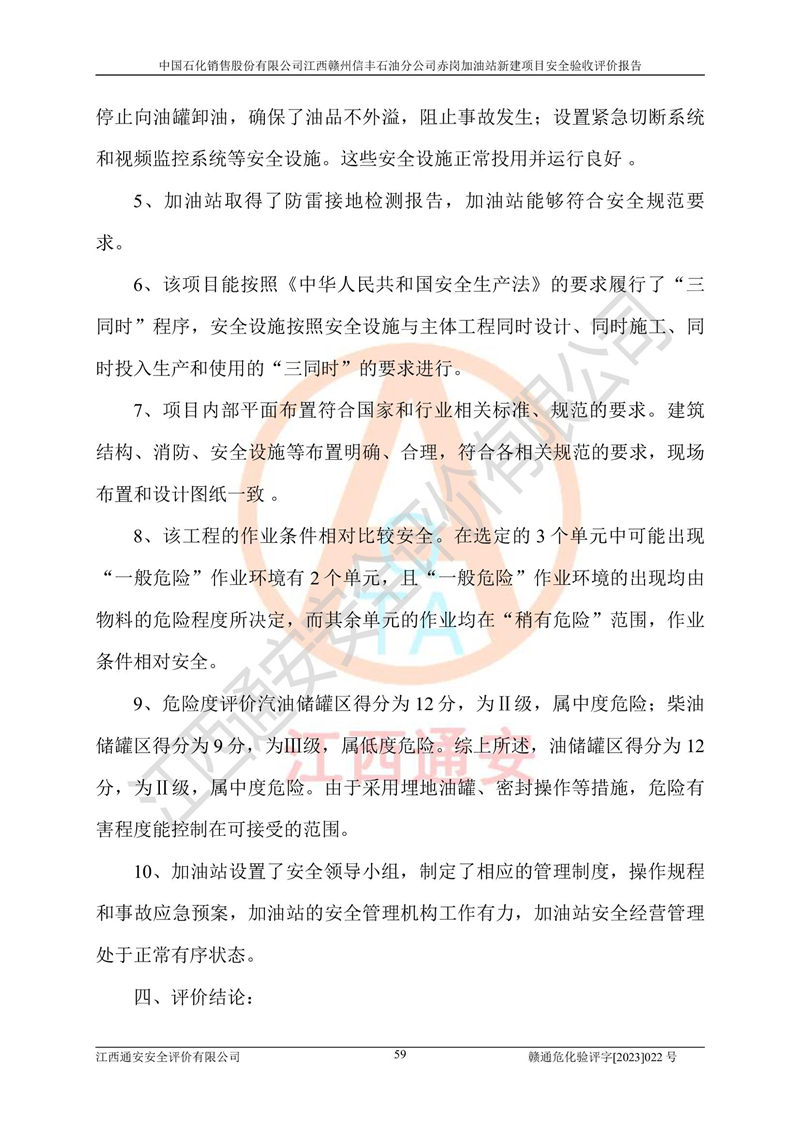 中国石化销售股份有限公司江西赣州信丰石油分公司赤岗加油站新建项目安全验收评价报告

停止向油罐卸油，确保了油品不外溢，阻止事故发生；设置紧急切断系统和视频监控系统等安全设施。这些安全设施正常投用并运行良好 。

5、加油站取得了防雷接地检测报告，加油站能够符合安全规范要求。

6、该项目能按照《中华人民共和国安全生产法》的要求履行了“三同时”程序，安全设施按照安全设施与主体工程同时设计、同时施工、同时投入生产和使用的“三同时”的要求进行。

7、项目内部平面布置符合国家和行业相关标准、规范的要求。建筑结构、消防、安全设施等布置明确、合理，符合各相关规范的要求，现场布置和设计图纸一致 。

8、该工程的作业条件相对比较安全。在选定的 3 个单元中可能出现“一般危险”作业环境有 2 个单元，且“一般危险”作业环境的出现均由物料的危险程度所决定，而其余单元的作业均在“稍有危险”范围，作业条件相对安全。

9、危险度评价汽油储罐区得分为 12 分，为Ⅱ级，属中度危险；柴油储罐区得分为 9 分，为Ⅲ级，属低度危险。综上所述，油储罐区得分为 12 分，为Ⅱ级，属中度危险。由于采用埋地油罐、密封操作等措施，危险有害程度能控制在可接受的范围。

10、加油站设置了安全领导小组，制定了相应的管理制度，操作规程和事故应急预案，加油站的安全管理机构工作有力，加油站安全经营管理处于正常有序状态。

四、评价结论：

江西通安安全评价有限公司 59 赣通危化验评字[2023]022 号

江西通安安全评价有限公司
江西通安